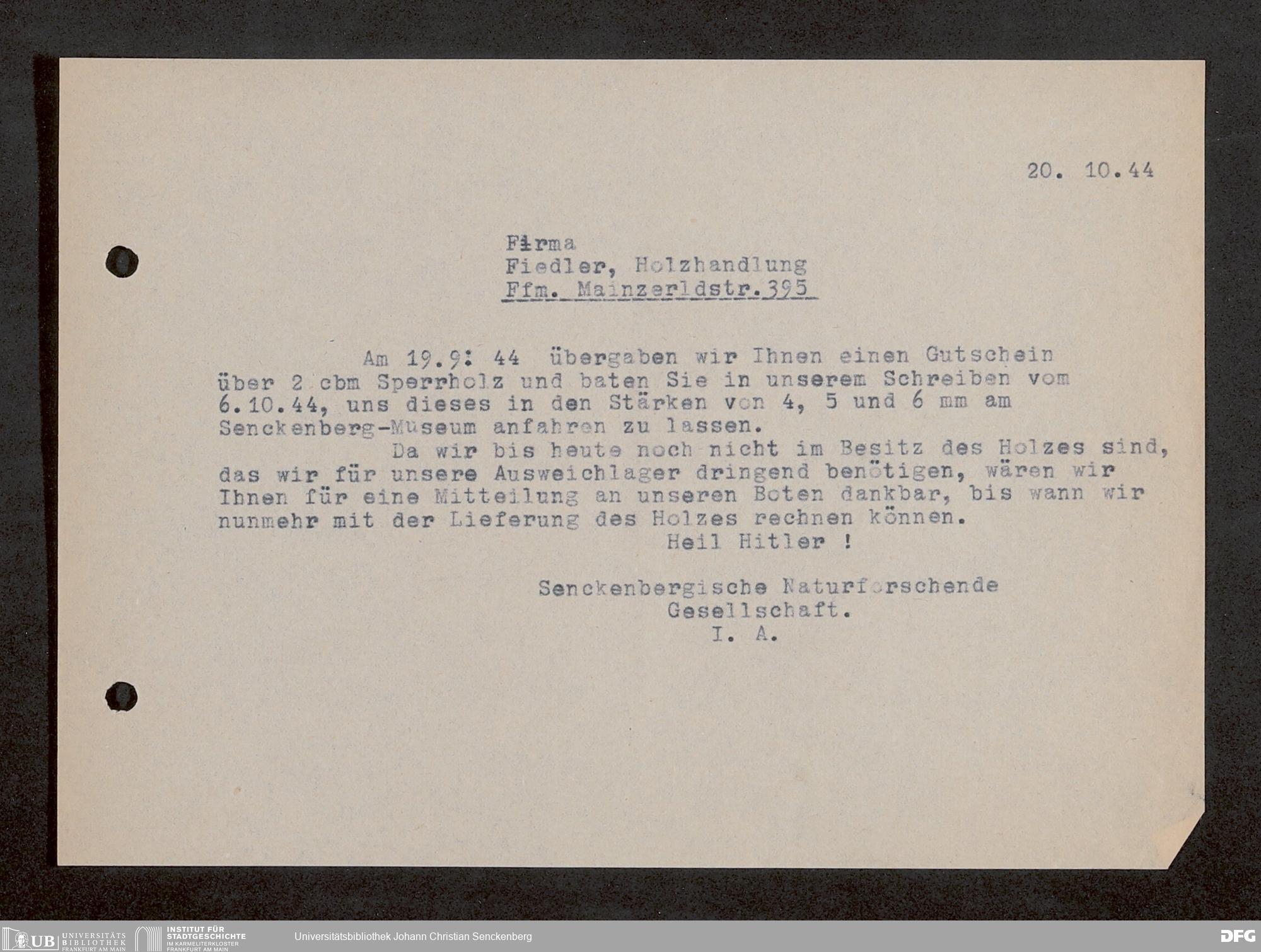 20. 10.44

Firma
Fiedler, Holzhandlung
Ffm. Mainzerldstr.395

Am 19.9: 44 übergaben wir Ihnen einen Gutschein über 2 cbm Sperrholz und baten Sie in unserem Schreiben vom 6.10.44, uns dieses in den Stärken von 4, 5 und 6 mm am Senckenberg-Museum anfahren zu lassen.

Da wir bis heute noch nicht im Besitz des Holzes sind, das wir für unsere Ausweichlager dringend benötigen, wären wir Ihnen für eine Mitteilung an unseren Boten dankbar, bis wann wir nunmehr mit der Lieferung des Holzes rechnen können.

Heil Hitler !

Senckenbergische Naturforschende Gesellschaft.
I. A.

UB UNIVERSITÄTS BIBLIOTHEK FRANKFURT AM MAIN INSTITUT FÜR STADTGESCHICHTE IM KARMELITERKLOSTER FRANKFURT AM MAIN Universitätsbibliothek Johann Christian Senckenberg DFG